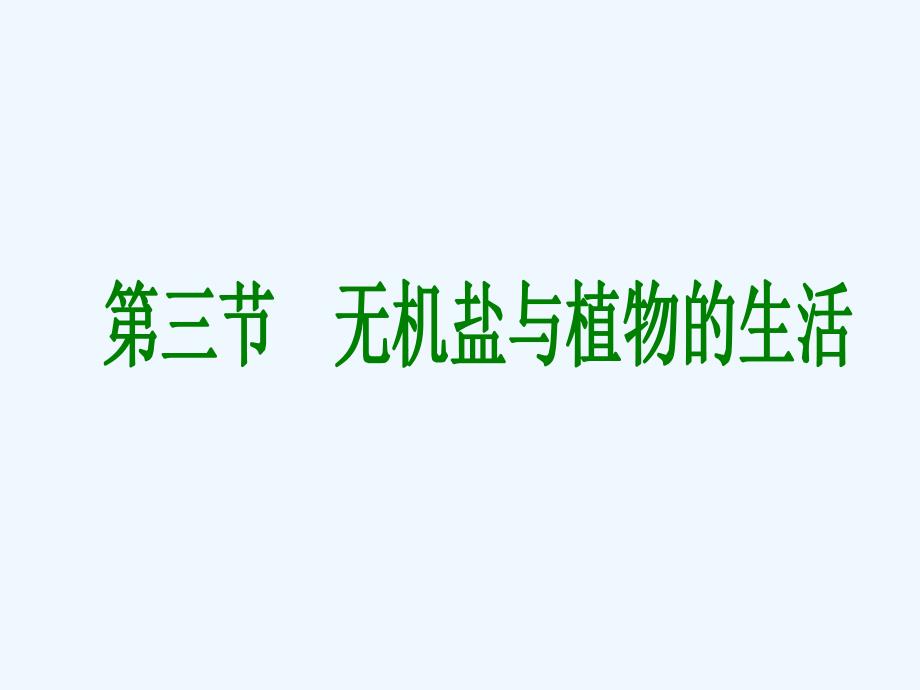 第三节　无机盐与植物的生活